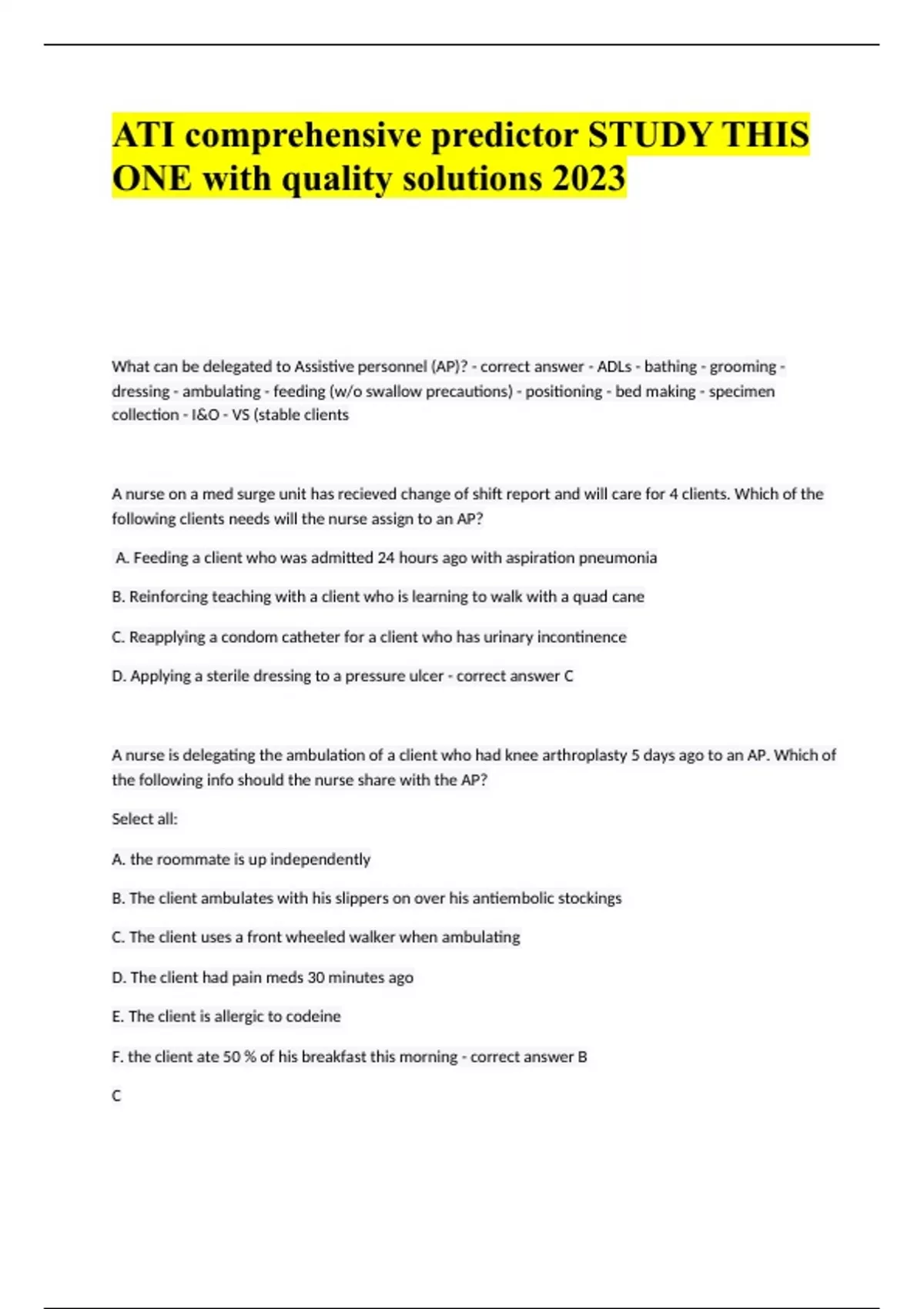 ATI comprehensive predictor STUDY THIS ONE with quality solutions 2023

What can be delegated to Assistive personnel (AP)? - correct answer - ADLs - bathing - grooming - dressing - ambulating - feeding (w/o swallow precautions) - positioning - bed making - specimen collection - I&O - VS (stable clients

A nurse on a med surge unit has recieved change of shift report and will care for 4 clients. Which of the following clients needs will the nurse assign to an AP?

A. Feeding a client who was admitted 24 hours ago with aspiration pneumonia

B. Reinforcing teaching with a client who is learning to walk with a quad cane

C. Reapplying a condom catheter for a client who has urinary incontinence

D. Applying a sterile dressing to a pressure ulcer - correct answer C

A nurse is delegating the ambulation of a client who had knee arthroplasty 5 days ago to an AP. Which of the following info should the nurse share with the AP?

Select all:

A. the roommate is up independently

B. The client ambulates with his slippers on over his antiembolic stockings

C. The client uses a front wheeled walker when ambulating

D. The client had pain meds 30 minutes ago

E. The client is allergic to codeine

F. the client ate 50 % of his breakfast this morning - correct answer B

C